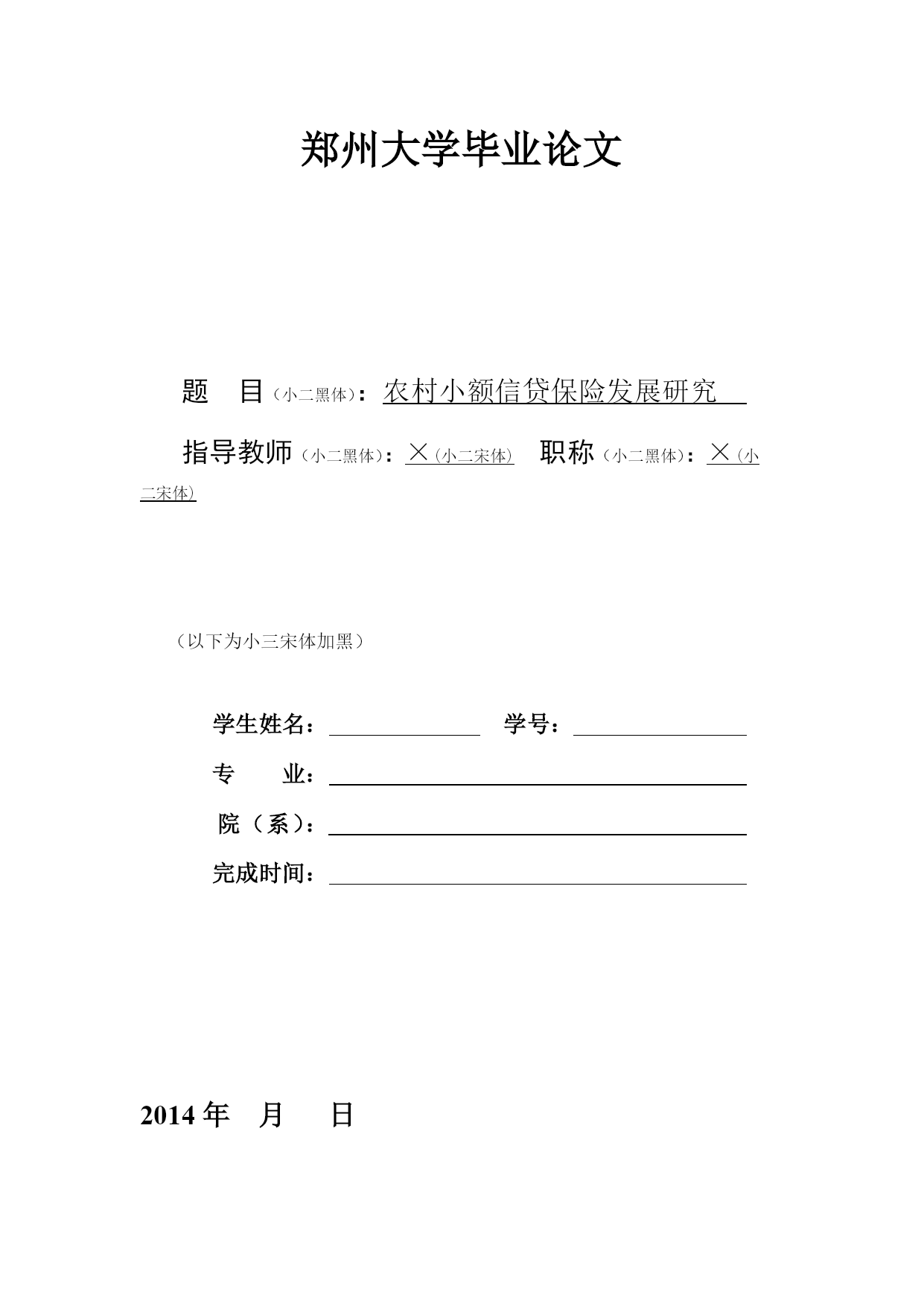 郑州大学毕业论文

题　目（小二黑体）：农村小额信贷保险发展研究

指导教师（小二黑体）：×（小二宋体）　职称（小二黑体）：×（小二宋体）

（以下为小三宋体加黑）

学生姓名：　　　　　　学号：

专　　业：

院（系）：

完成时间：

2014 年　月　　日